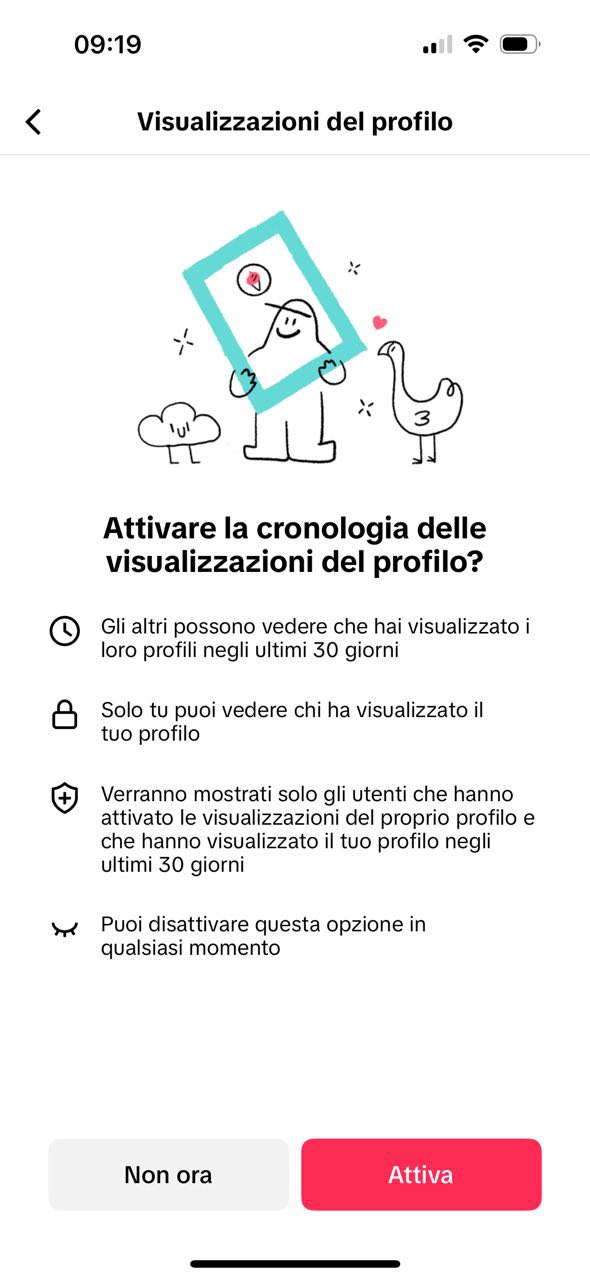 09:19

Visualizzazioni del profilo

Attivare la cronologia delle visualizzazioni del profilo?

Gli altri possono vedere che hai visualizzato i loro profili negli ultimi 30 giorni

Solo tu puoi vedere chi ha visualizzato il tuo profilo

Verranno mostrati solo gli utenti che hanno attivato le visualizzazioni del proprio profilo e che hanno visualizzato il tuo profilo negli ultimi 30 giorni

Puoi disattivare questa opzione in qualsiasi momento

Non ora

Attiva